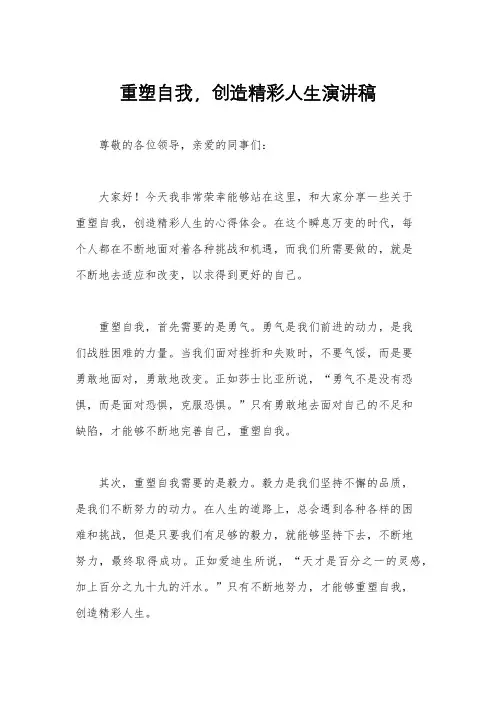 重塑自我，创造精彩人生演讲稿

尊敬的各位领导，亲爱的同事们：

大家好！今天我非常荣幸能够站在这里，和大家分享一些关于重塑自我，创造精彩人生的心得体会。在这个瞬息万变的时代，每个人都在不断地面对着各种挑战和机遇，而我们所需要做的，就是不断地去适应和改变，以求得到更好的自己。

重塑自我，首先需要的是勇气。勇气是我们前进的动力，是我们战胜困难的力量。当我们面对挫折和失败时，不要气馁，而是要勇敢地面对，勇敢地改变。正如莎士比亚所说，“勇气不是没有恐惧，而是面对恐惧，克服恐惧。”只有勇敢地去面对自己的不足和缺陷，才能够不断地完善自己，重塑自我。

其次，重塑自我需要的是毅力。毅力是我们坚持不懈的品质，是我们不断努力的动力。在人生的道路上，总会遇到各种各样的困难和挑战，但是只要我们有足够的毅力，就能够坚持下去，不断地努力，最终取得成功。正如爱迪生所说，“天才是百分之一的灵感，加上百分之九十九的汗水。”只有不断地努力，才能够重塑自我，创造精彩人生。